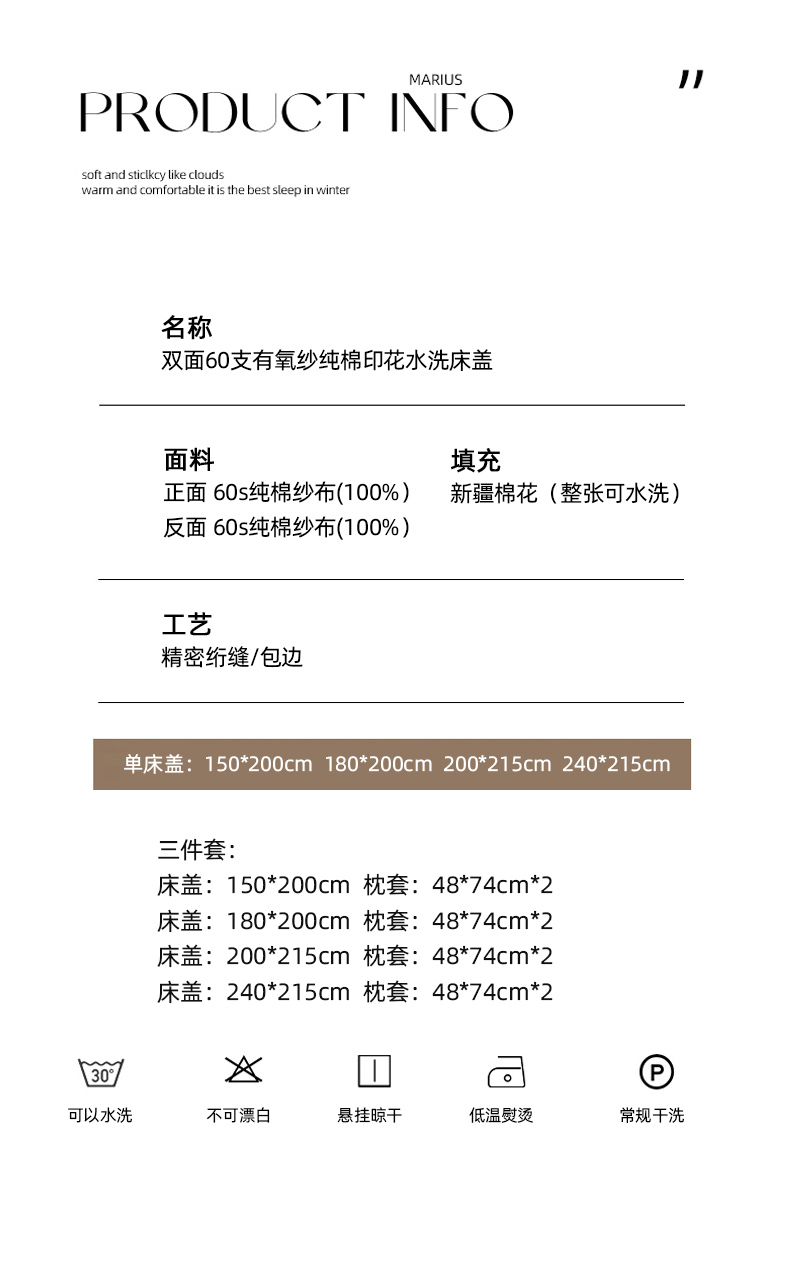 MARIUS
PRODUCT INFO
"

soft and sticlkcy like clouds
warm and comfortable it is the best sleep in winter

名称
双面60支有氧纱纯棉印花水洗床盖

面料
正面 60s纯棉纱布(100%）
反面 60s纯棉纱布(100%）

填充
新疆棉花（整张可水洗）

工艺
精密绗缝/包边

单床盖：150*200cm 180*200cm 200*215cm 240*215cm

三件套：
床盖：150*200cm 枕套：48*74cm*2
床盖：180*200cm 枕套：48*74cm*2
床盖：200*215cm 枕套：48*74cm*2
床盖：240*215cm 枕套：48*74cm*2

30°
可以水洗
不可漂白
悬挂晾干
低温熨烫
P
常规干洗